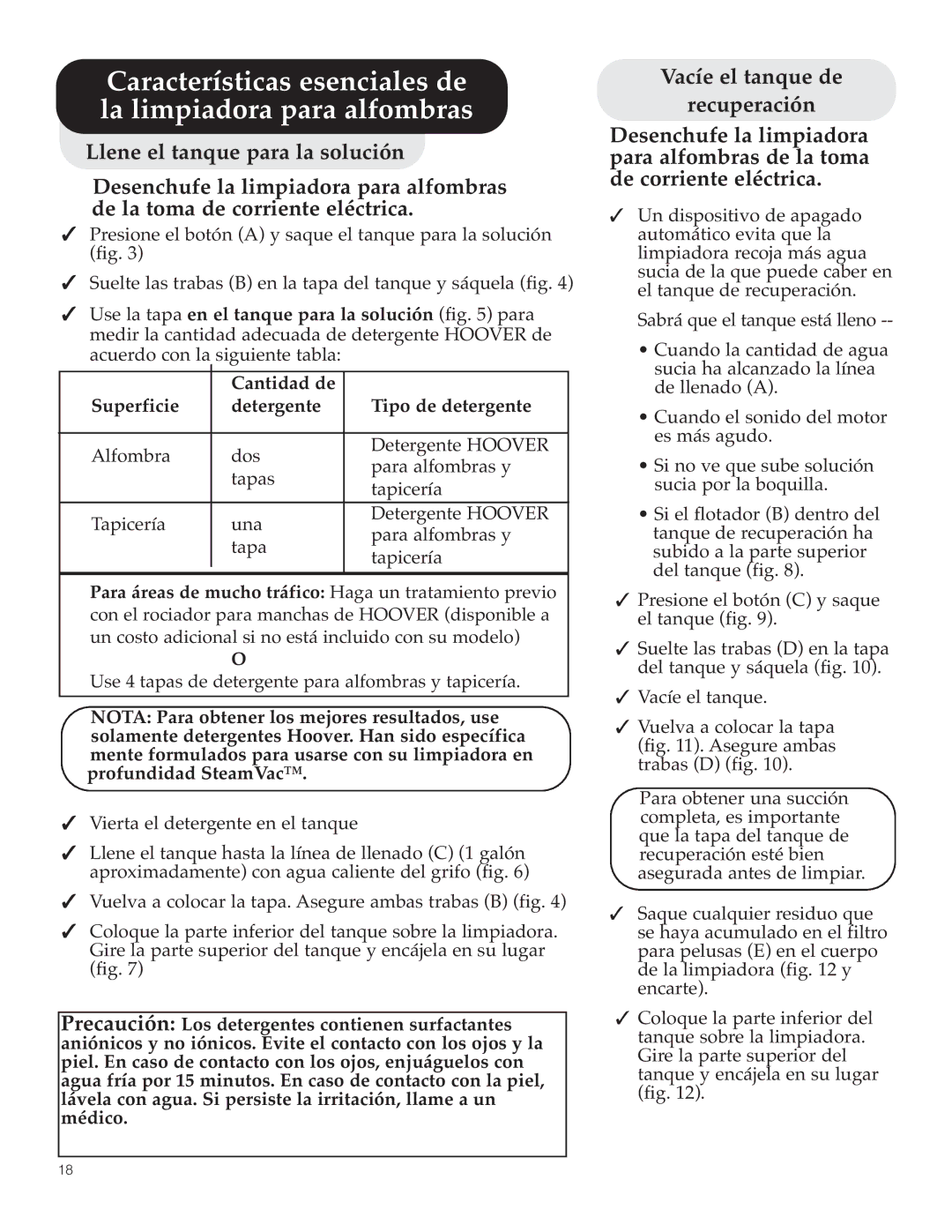 Características esenciales de la limpiadora para alfombras

Llene el tanque para la solución

Desenchufe la limpiadora para alfombras de la toma de corriente eléctrica.

✓ Presione el botón (A) y saque el tanque para la solución (fig. 3)

✓ Suelte las trabas (B) en la tapa del tanque y sáquela (fig. 4)

✓ Use la tapa en el tanque para la solución (fig. 5) para medir la cantidad adecuada de detergente HOOVER de acuerdo con la siguiente tabla:

| Superficie | Cantidad de detergente | Tipo de detergente |
|---|---|---|
| Alfombra | dos tapas | Detergente HOOVER para alfombras y tapicería |
| Tapicería | una tapa | Detergente HOOVER para alfombras y tapicería |

Para áreas de mucho tráfico: Haga un tratamiento previo con el rociador para manchas de HOOVER (disponible a un costo adicional si no está incluido con su modelo)
O
Use 4 tapas de detergente para alfombras y tapicería.

NOTA: Para obtener los mejores resultados, use solamente detergentes Hoover. Han sido específica mente formulados para usarse con su limpiadora en profundidad SteamVac™.

✓ Vierta el detergente en el tanque

✓ Llene el tanque hasta la línea de llenado (C) (1 galón aproximadamente) con agua caliente del grifo (fig. 6)

✓ Vuelva a colocar la tapa. Asegure ambas trabas (B) (fig. 4)

✓ Coloque la parte inferior del tanque sobre la limpiadora. Gire la parte superior del tanque y encájela en su lugar (fig. 7)

Precaución: Los detergentes contienen surfactantes aniónicos y no iónicos. Evite el contacto con los ojos y la piel. En caso de contacto con los ojos, enjuáguelos con agua fría por 15 minutos. En caso de contacto con la piel, lávela con agua. Si persiste la irritación, llame a un médico.

18

Vacíe el tanque de recuperación

Desenchufe la limpiadora para alfombras de la toma de corriente eléctrica.

✓ Un dispositivo de apagado automático evita que la limpiadora recoja más agua sucia de la que puede caber en el tanque de recuperación.

Sabrá que el tanque está lleno --

• Cuando la cantidad de agua sucia ha alcanzado la línea de llenado (A).

• Cuando el sonido del motor es más agudo.

• Si no ve que sube solución sucia por la boquilla.

• Si el flotador (B) dentro del tanque de recuperación ha subido a la parte superior del tanque (fig. 8).

✓ Presione el botón (C) y saque el tanque (fig. 9).

✓ Suelte las trabas (D) en la tapa del tanque y sáquela (fig. 10).

✓ Vacíe el tanque.

✓ Vuelva a colocar la tapa (fig. 11). Asegure ambas trabas (D) (fig. 10).

Para obtener una succión completa, es importante que la tapa del tanque de recuperación esté bien asegurada antes de limpiar.

✓ Saque cualquier residuo que se haya acumulado en el filtro para pelusas (E) en el cuerpo de la limpiadora (fig. 12 y encarte).

✓ Coloque la parte inferior del tanque sobre la limpiadora. Gire la parte superior del tanque y encájela en su lugar (fig. 12).